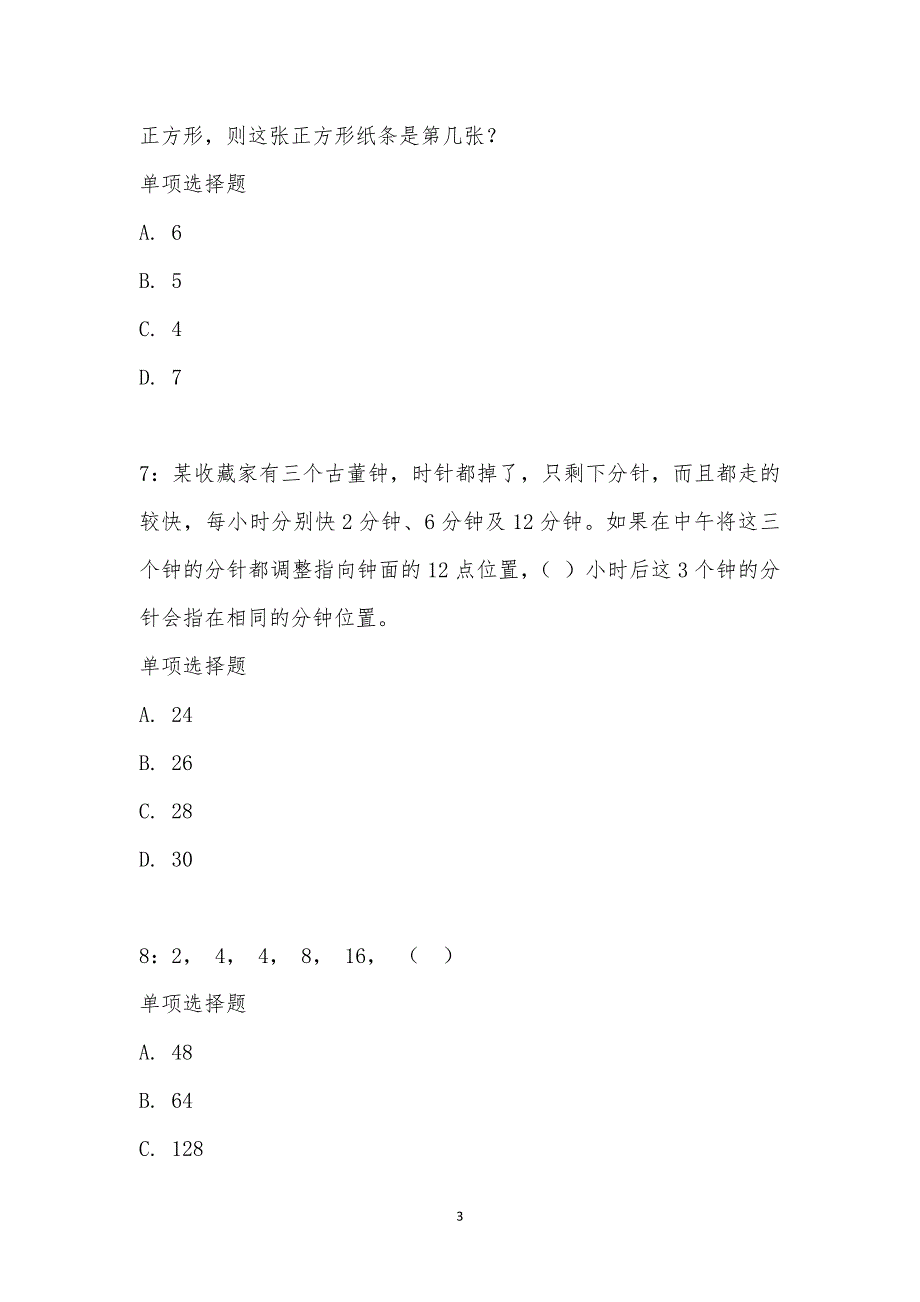 正方形，则这张正方形纸条是第几张？

单项选择题

A. 6

B. 5

C. 4

D. 7

7：某收藏家有三个古董钟，时针都掉了，只剩下分针，而且都走的较快，每小时分别快 2 分钟、6 分钟及 12 分钟。如果在中午将这三个钟的分针都调整指向钟面的 12 点位置，（ ）小时后这 3 个钟的分针会指在相同的分钟位置。

单项选择题

A. 24

B. 26

C. 28

D. 30

8：2， 4， 4， 8， 16， （ ）

单项选择题

A. 48

B. 64

C. 128

3